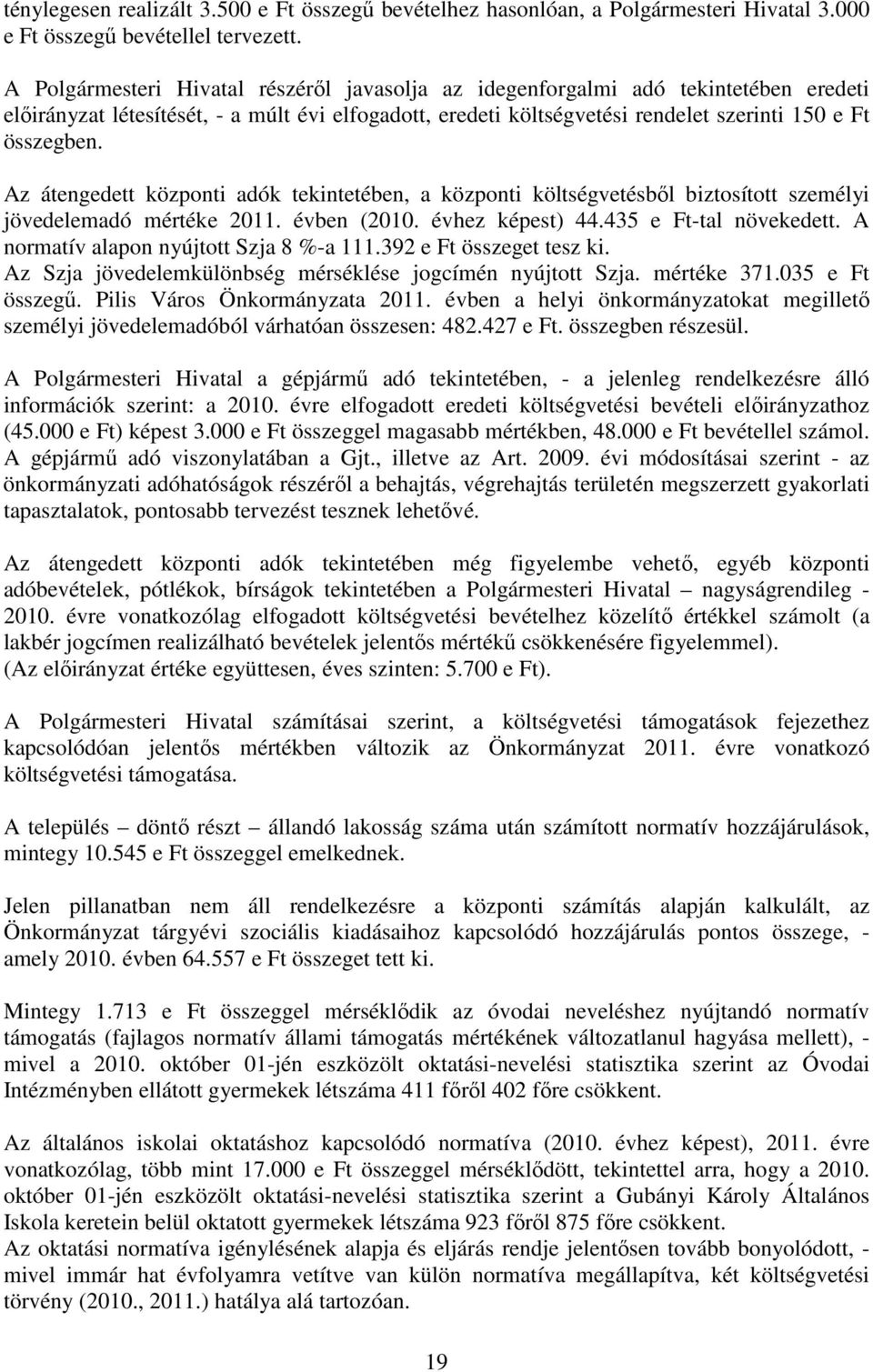 ténylegesen realizált 3.500 e Ft összegű bevételhez hasonlóan, a Polgármesteri Hivatal 3.000 e Ft összegű bevétellel tervezett.

A Polgármesteri Hivatal részéről javasolja az idegenforgalmi adó tekintetében eredeti előirányzat létesítését, - a múlt évi elfogadott, eredeti költségvetési rendelet szerinti 150 e Ft összegben.

Az átengedett központi adók tekintetében, a központi költségvetésből biztosított személyi jövedelemadó mértéke 2011. évben (2010. évhez képest) 44.435 e Ft-tal növekedett. A normatív alapon nyújtott Szja 8 %-a 111.392 e Ft összeget tesz ki. Az Szja jövedelemkülönbség mérséklése jogcímén nyújtott Szja. mértéke 371.035 e Ft összegű. Pilis Város Önkormányzata 2011. évben a helyi önkormányzatokat megillető személyi jövedelemadóból várhatóan összesen: 482.427 e Ft. összegben részesül.

A Polgármesteri Hivatal a gépjármű adó tekintetében, - a jelenleg rendelkezésre álló információk szerint: a 2010. évre elfogadott eredeti költségvetési bevételi előirányzathoz (45.000 e Ft) képest 3.000 e Ft összeggel magasabb mértékben, 48.000 e Ft bevétellel számol. A gépjármű adó viszonylatában a Gjt., illetve az Art. 2009. évi módosításai szerint - az önkormányzati adóhatóságok részéről a behajtás, végrehajtás területén megszerzett gyakorlati tapasztalatok, pontosabb tervezést tesznek lehetővé.

Az átengedett központi adók tekintetében még figyelembe vehető, egyéb központi adóbevételek, pótlékok, bírságok tekintetében a Polgármesteri Hivatal – nagyságrendileg - 2010. évre vonatkozólag elfogadott költségvetési bevételhez közelítő értékkel számolt (a lakbér jogcímen realizálható bevételek jelentős mértékű csökkenésére figyelemmel). (Az előirányzat értéke együttesen, éves szinten: 5.700 e Ft).

A Polgármesteri Hivatal számításai szerint, a költségvetési támogatások fejezethez kapcsolódóan jelentős mértékben változik az Önkormányzat 2011. évre vonatkozó költségvetési támogatása.

A település – döntő részt – állandó lakosság száma után számított normatív hozzájárulások, mintegy 10.545 e Ft összeggel emelkednek.

Jelen pillanatban nem áll rendelkezésre a központi számítás alapján kalkulált, az Önkormányzat tárgyévi szociális kiadásaihoz kapcsolódó hozzájárulás pontos összege, - amely 2010. évben 64.557 e Ft összeget tett ki.

Mintegy 1.713 e Ft összeggel mérséklődik az óvodai neveléshez nyújtandó normatív támogatás (fajlagos normatív állami támogatás mértékének változatlanul hagyása mellett), - mivel a 2010. október 01-jén eszközölt oktatási-nevelési statisztika szerint az Óvodai Intézményben ellátott gyermekek létszáma 411 főről 402 főre csökkent.

Az általános iskolai oktatáshoz kapcsolódó normatíva (2010. évhez képest), 2011. évre vonatkozólag, több mint 17.000 e Ft összeggel mérséklődött, tekintettel arra, hogy a 2010. október 01-jén eszközölt oktatási-nevelési statisztika szerint a Gubányi Károly Általános Iskola keretein belül oktatott gyermekek létszáma 923 főről 875 főre csökkent.
Az oktatási normatíva igénylésének alapja és eljárás rendje jelentősen tovább bonyolódott, - mivel immár hat évfolyamra vetítve van külön normatíva megállapítva, két költségvetési törvény (2010., 2011.) hatálya alá tartozóan.

19